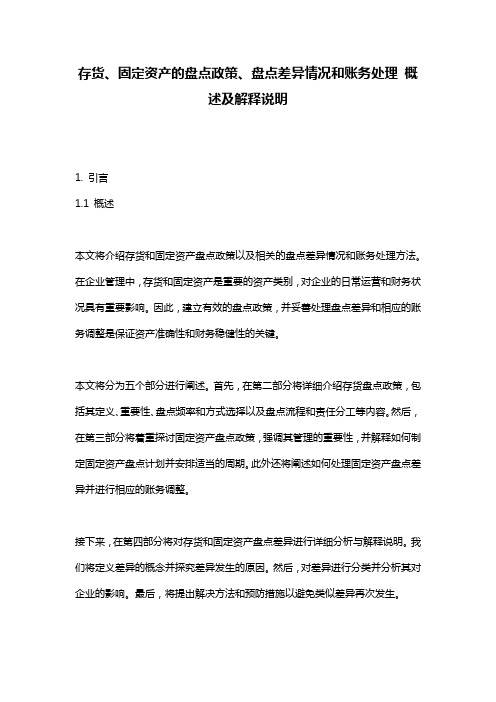 存货、固定资产的盘点政策、盘点差异情况和账务处理 概述及解释说明

1. 引言

1.1 概述

本文将介绍存货和固定资产盘点政策以及相关的盘点差异情况和账务处理方法。在企业管理中，存货和固定资产是重要的资产类别，对企业的日常运营和财务状况具有重要影响。因此，建立有效的盘点政策，并妥善处理盘点差异和相应的账务调整是保证资产准确性和财务稳健性的关键。

本文将分为五个部分进行阐述。首先，在第二部分将详细介绍存货盘点政策，包括其定义、重要性、盘点频率和方式选择以及盘点流程和责任分工等内容。然后，在第三部分将着重探讨固定资产盘点政策，强调其管理的重要性，并解释如何制定固定资产盘点计划并安排适当的周期。此外还将阐述如何处理固定资产盘点差异并进行相应的账务调整。

接下来，在第四部分将对存货和固定资产盘点差异进行详细分析与解释说明。我们将定义差异的概念并探究差异发生的原因。然后，对差异进行分类并分析其对企业的影响。最后，将提出解决方法和预防措施以避免类似差异再次发生。